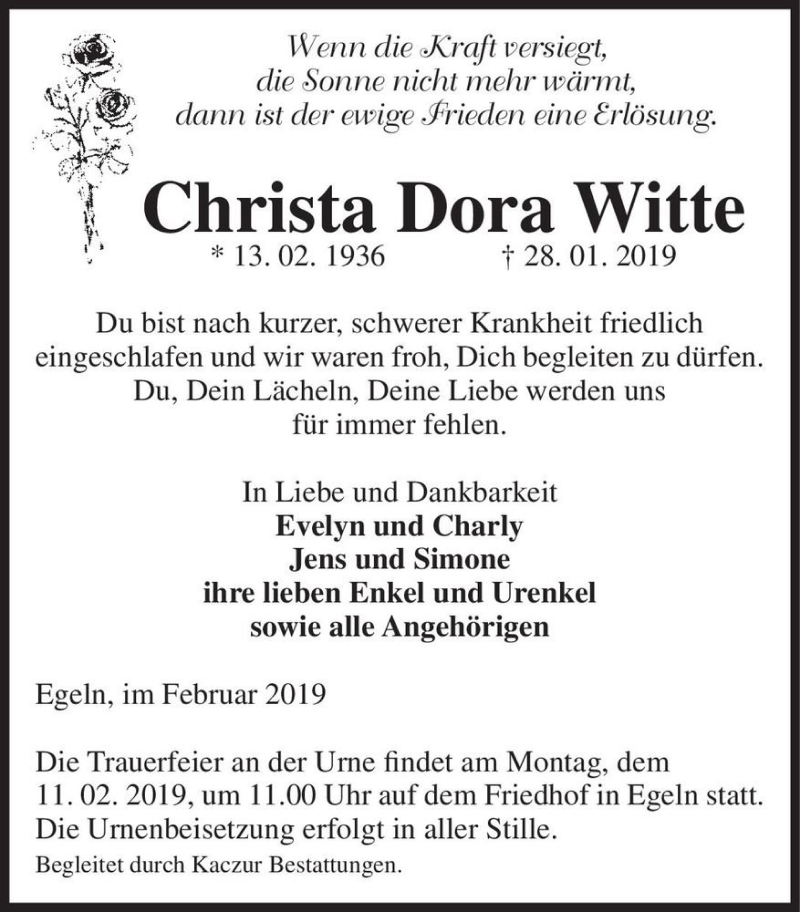 Wenn die Kraft versiegt,
die Sonne nicht mehr wärmt,
dann ist der ewige Frieden eine Erlösung.

Christa Dora Witte
* 13. 02. 1936 † 28. 01. 2019

Du bist nach kurzer, schwerer Krankheit friedlich eingeschlafen und wir waren froh, Dich begleiten zu dürfen. Du, Dein Lächeln, Deine Liebe werden uns für immer fehlen.

In Liebe und Dankbarkeit
Evelyn und Charly
Jens und Simone
ihre lieben Enkel und Urenkel
sowie alle Angehörigen

Egeln, im Februar 2019

Die Trauerfeier an der Urne findet am Montag, dem 11. 02. 2019, um 11.00 Uhr auf dem Friedhof in Egeln statt. Die Urnenbeisetzung erfolgt in aller Stille.
Begleitet durch Kaczur Bestattungen.